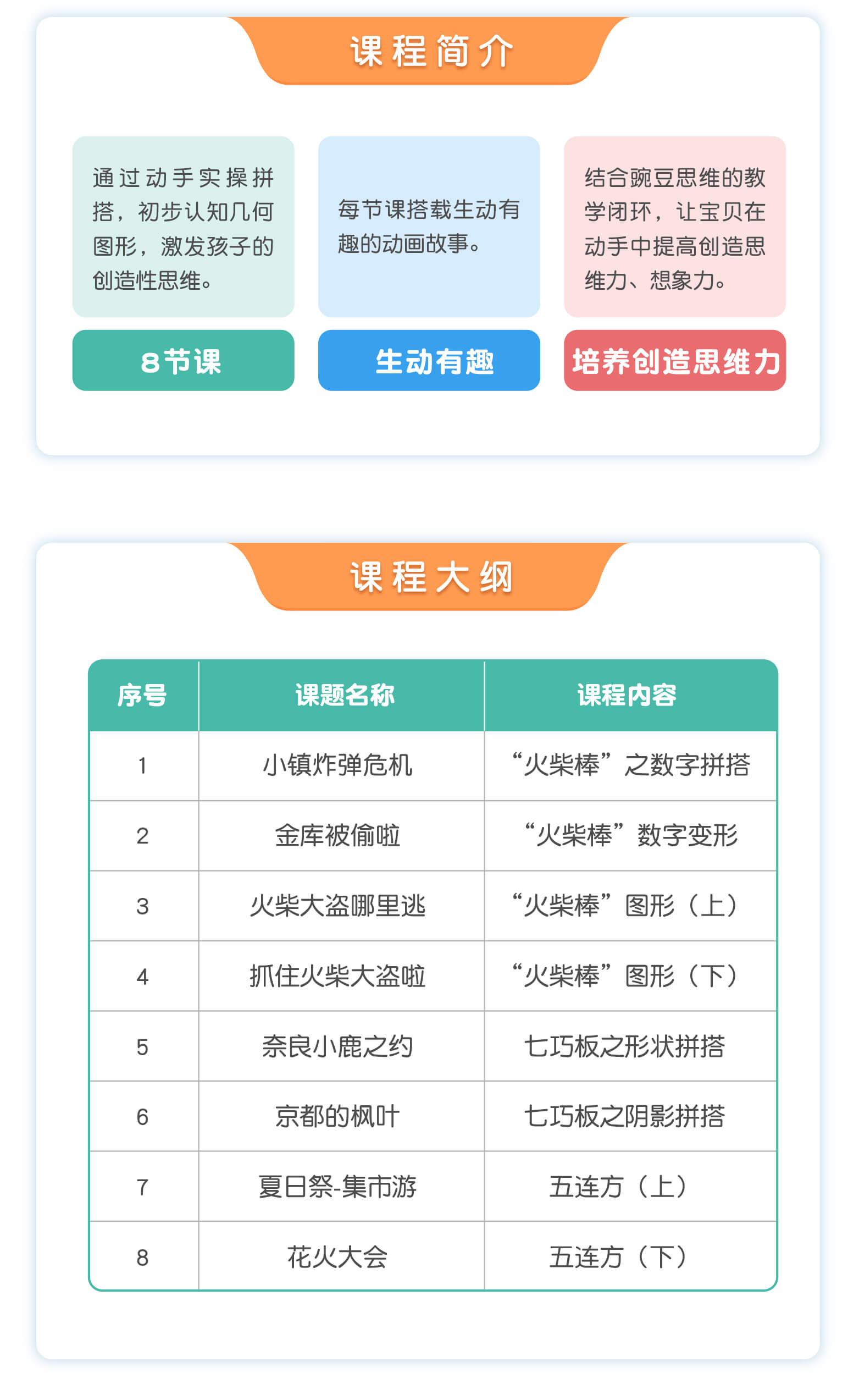 课程简介

通过动手实操拼搭，初步认知几何图形，激发孩子的创造性思维。

8节课

每节课搭载生动有趣的动画故事。

生动有趣

结合豌豆思维的教学闭环，让宝贝在动手中提高创造思维力、想象力。

培养创造思维力

课程大纲

| 序号 | 课题名称 | 课程内容 |
|---|---|---|
| 1 | 小镇炸弹危机 | “火柴棒”之数字拼搭 |
| 2 | 金库被偷啦 | “火柴棒”数字变形 |
| 3 | 火柴大盗哪里逃 | “火柴棒”图形（上） |
| 4 | 抓住火柴大盗啦 | “火柴棒”图形（下） |
| 5 | 奈良小鹿之约 | 七巧板之形状拼搭 |
| 6 | 京都的枫叶 | 七巧板之阴影拼搭 |
| 7 | 夏日祭-集市游 | 五连方（上） |
| 8 | 花火大会 | 五连方（下） |